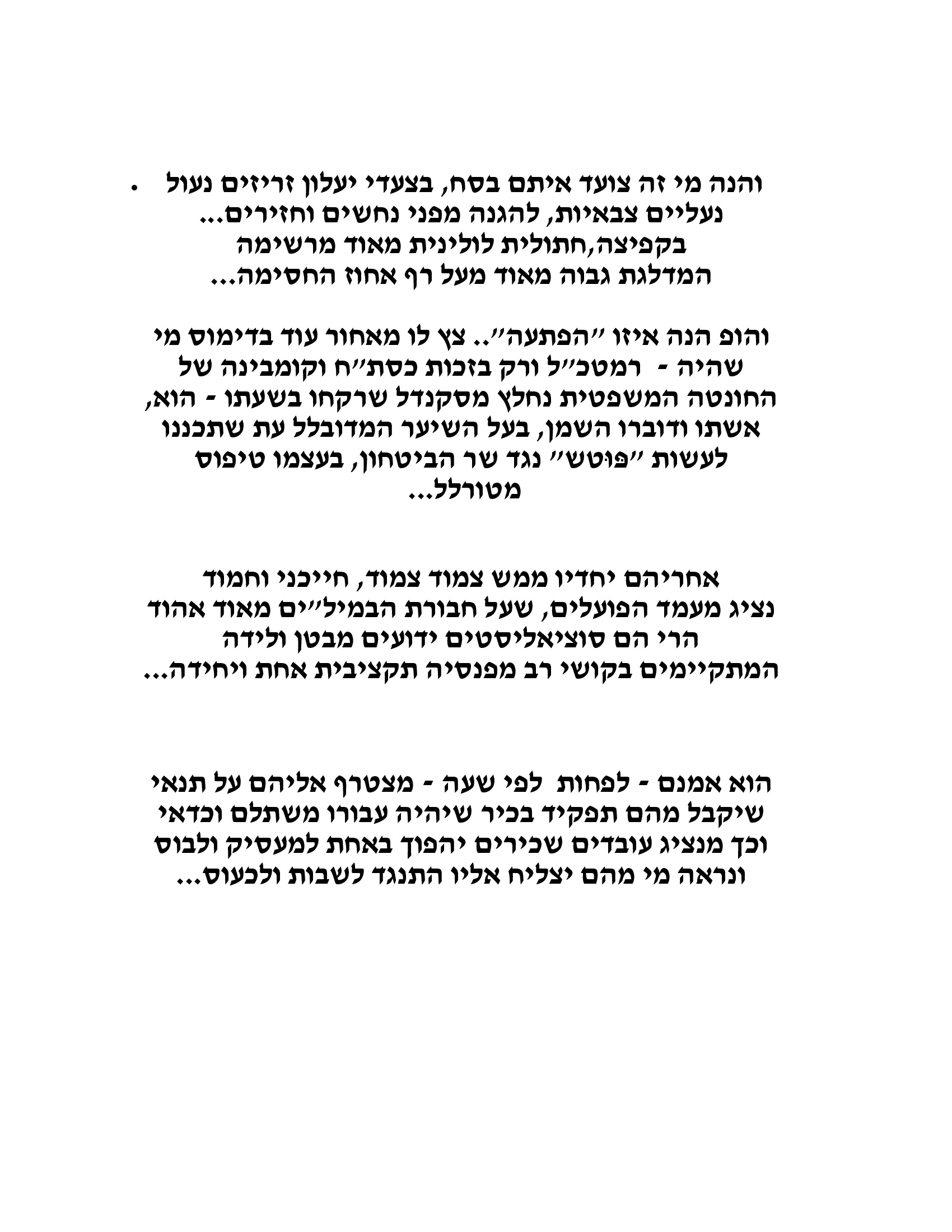 • והנה מי זה צועד איתם בסח, בצעדי יעלון זריזים נעול נעליים צבאיות, להגנה מפני נחשים וחזירים... בקפיצה,חתולית לולינית מאוד מרשימה המדלגת גבוה מאוד מעל רף אחוז החסימה...

והופ הנה איזו "הפתעה".. צץ לו מאחור עוד בדימוס מי שהיה - רמטכ"ל ורק בזכות כסת"ח וקומבינה של החונטה המשפטית נחלץ מסקנדל שרקחו בשעתו - הוא, אשתו ודוברו השמן, בעל השיער המדובלל עת שתכננו לעשות "פוטש" נגד שר הביטחון, בעצמו טיפוס מטורלל...

אחריהם יחדיו ממש צמוד צמוד, חייכני וחמוד נציג מעמד הפועלים, שעל חבורת הבמיל"ים מאוד אהוד הרי הם סוציאליסטים ידועים מבטן ולידה המתקיימים בקושי רב מפנסיה תקציבית אחת ויחידה...

הוא אמנם - לפחות לפי שעה - מצטרף אליהם על תנאי שיקבל מהם תפקיד בכיר שיהיה עבורו משתלם וכדאי וכך מנציג עובדים שכירים יהפוך באחת למעסיק ולבוס ונראה מי מהם יצליח אליו התנגד לשבות ולכעוס...